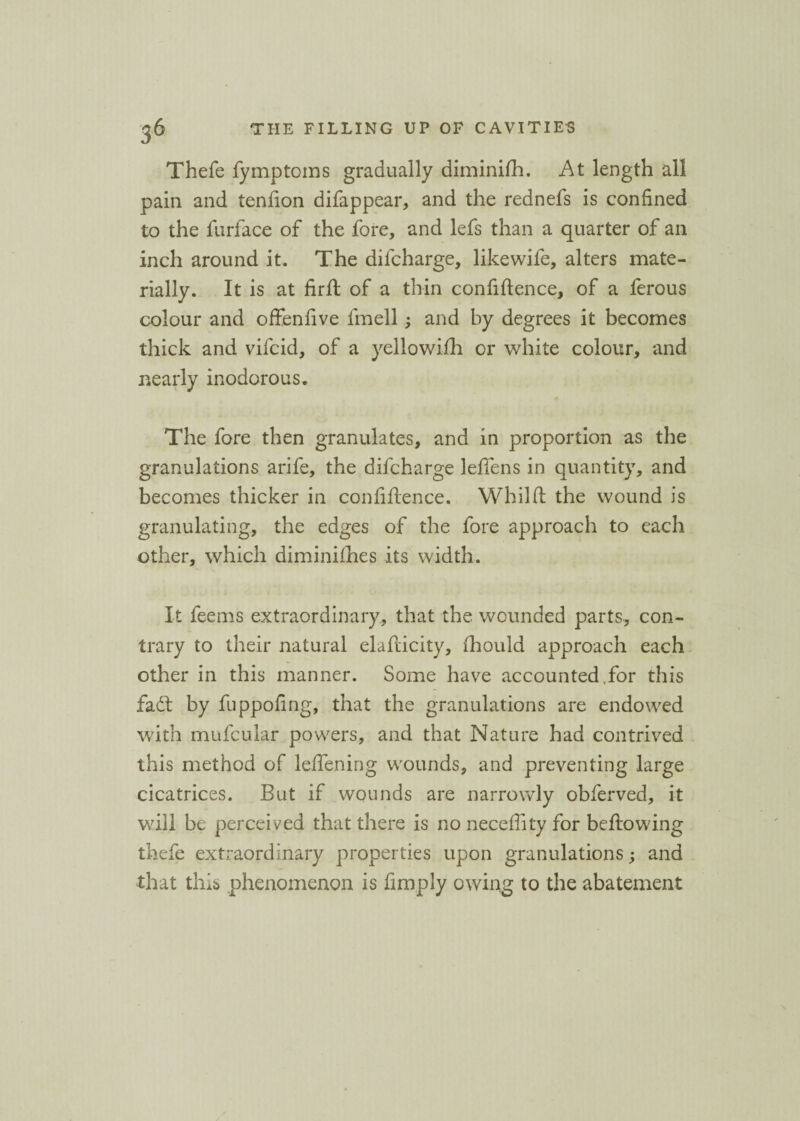 36 THE FILLING UP OF CAVITIES

Thefe fymptoms gradually diminifh. At length all pain and tenfion difappear, and the rednefs is confined to the furface of the fore, and lefs than a quarter of an inch around it. The difcharge, likewife, alters materially. It is at firft of a thin confiftence, of a ferous colour and offenfive fmell; and by degrees it becomes thick and vifcid, of a yellowifh or white colour, and nearly inodorous.

The fore then granulates, and in proportion as the granulations arife, the difcharge leffens in quantity, and becomes thicker in confiftence. Whilft the wound is granulating, the edges of the fore approach to each other, which diminifhes its width.

It feems extraordinary, that the wounded parts, contrary to their natural elafticity, fhould approach each other in this manner. Some have accounted for this fact by fuppofing, that the granulations are endowed with mufcular powers, and that Nature had contrived this method of leffening wounds, and preventing large cicatrices. But if wounds are narrowly obferved, it will be perceived that there is no neceffity for beftowing thefe extraordinary properties upon granulations; and that this phenomenon is fimply owing to the abatement